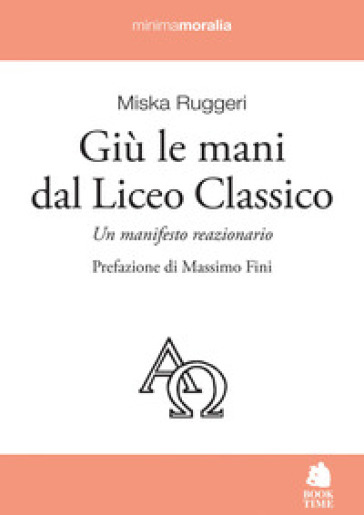 minimamoralia

Miska Ruggeri

Giù le mani dal Liceo Classico

Un manifesto reazionario

Prefazione di Massimo Fini

ΑΩ

BOOK TIME